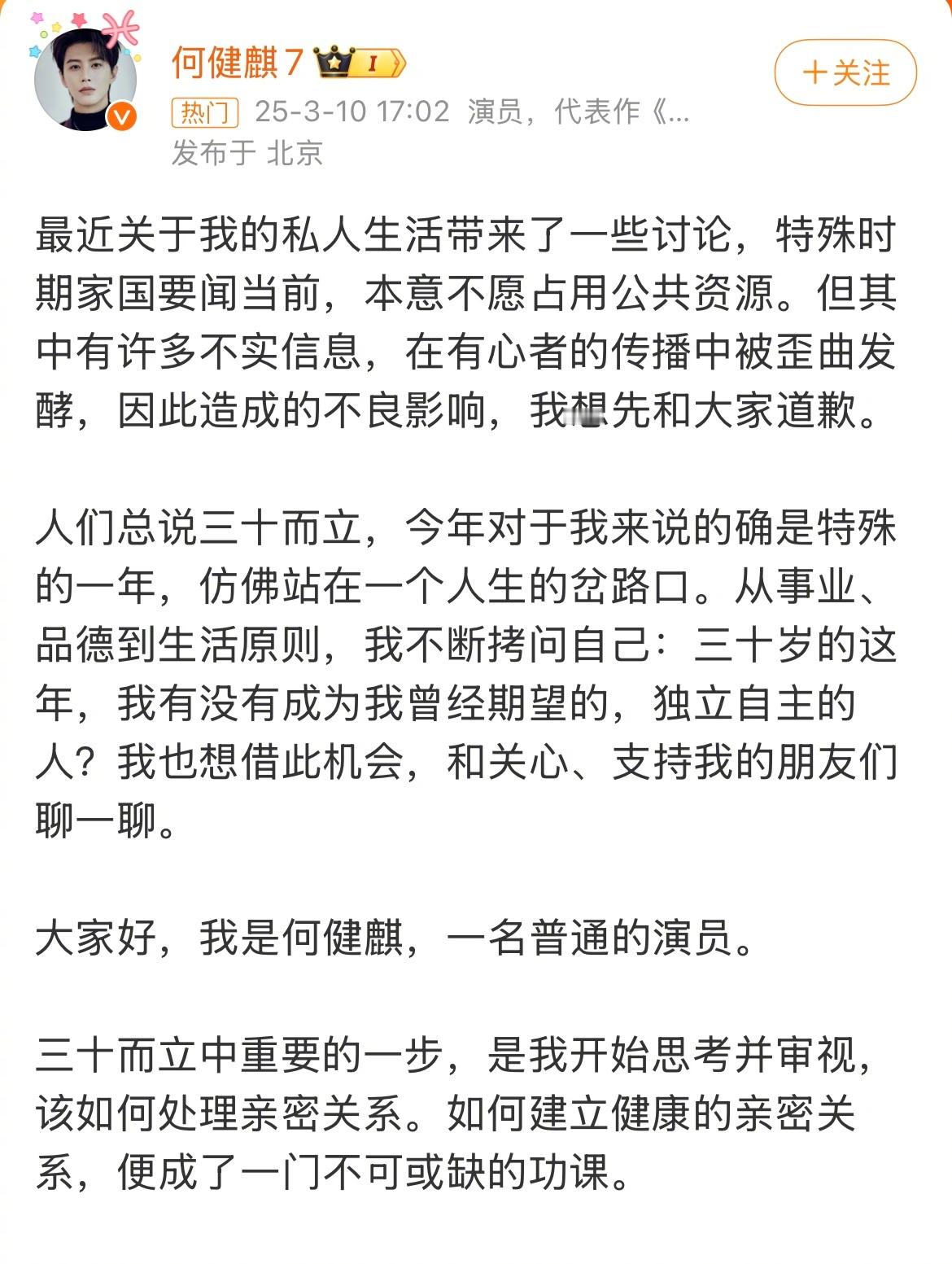 何健麒7

I

＋关注

热门 25-3-10 17:02 演员，代表作《...
发布于 北京

最近关于我的私人生活带来了一些讨论，特殊时期家国要闻当前，本意不愿占用公共资源。但其中有许多不实信息，在有心者的传播中被歪曲发酵，因此造成的不良影响，我想先和大家道歉。

人们总说三十而立，今年对于我来说的确是特殊的一年，仿佛站在一个人生的岔路口。从事业、品德到生活原则，我不断拷问自己：三十岁的这年，我有没有成为我曾经期望的，独立自主的人？我也想借此机会，和关心、支持我的朋友们聊一聊。

大家好，我是何健麒，一名普通的演员。

三十而立中重要的一步，是我开始思考并审视，该如何处理亲密关系。如何建立健康的亲密关系，便成了一门不可或缺的功课。